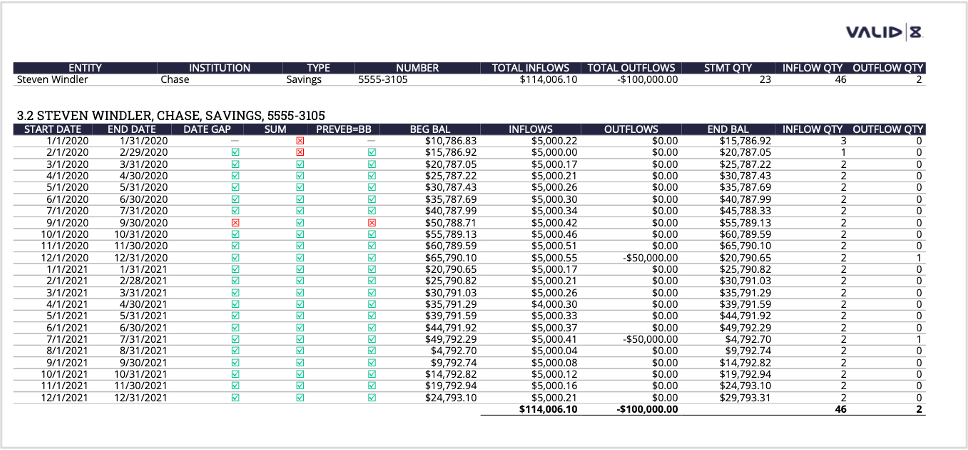 VALID 8

| ENTITY | INSTITUTION | TYPE | NUMBER | TOTAL INFLOWS | TOTAL OUTFLOWS | STMT QTY | INFLOW QTY | OUTFLOW QTY |
|---|---|---|---|---|---|---|---|---|
| Steven Windler | Chase | Savings | 5555-3105 | $114,006.10 | -$100,000.00 | 23 | 46 | 2 |

3.2 STEVEN WINDLER, CHASE, SAVINGS, 5555-3105

| START DATE | END DATE | DATE GAP | SUM | PREVEB=BB | BEG BAL | INFLOWS | OUTFLOWS | END BAL | INFLOW QTY | OUTFLOW QTY |
|---|---|---|---|---|---|---|---|---|---|---|
| 1/1/2020 | 1/31/2020 | — | ☒ | — | $10,786.83 | $5,000.22 | $0.00 | $15,786.92 | 3 | 0 |
| 2/1/2020 | 2/29/2020 | ☑ | ☒ | ☑ | $15,786.92 | $5,000.00 | $0.00 | $20,787.05 | 1 | 0 |
| 3/1/2020 | 3/31/2020 | ☑ | ☑ | ☑ | $20,787.05 | $5,000.17 | $0.00 | $25,787.22 | 2 | 0 |
| 4/1/2020 | 4/30/2020 | ☑ | ☑ | ☑ | $25,787.22 | $5,000.21 | $0.00 | $30,787.43 | 2 | 0 |
| 5/1/2020 | 5/31/2020 | ☑ | ☑ | ☑ | $30,787.43 | $5,000.26 | $0.00 | $35,787.69 | 2 | 0 |
| 6/1/2020 | 6/30/2020 | ☑ | ☑ | ☑ | $35,787.69 | $5,000.30 | $0.00 | $40,787.99 | 2 | 0 |
| 7/1/2020 | 7/31/2020 | ☑ | ☑ | ☑ | $40,787.99 | $5,000.34 | $0.00 | $45,788.33 | 2 | 0 |
| 9/1/2020 | 9/30/2020 | ☒ | ☑ | ☒ | $50,788.71 | $5,000.42 | $0.00 | $55,789.13 | 2 | 0 |
| 10/1/2020 | 10/31/2020 | ☑ | ☑ | ☑ | $55,789.13 | $5,000.46 | $0.00 | $60,789.59 | 2 | 0 |
| 11/1/2020 | 11/30/2020 | ☑ | ☑ | ☑ | $60,789.59 | $5,000.51 | $0.00 | $65,790.10 | 2 | 0 |
| 12/1/2020 | 12/31/2020 | ☑ | ☑ | ☑ | $65,790.10 | $5,000.55 | -$50,000.00 | $20,790.65 | 2 | 1 |
| 1/1/2021 | 1/31/2021 | ☑ | ☑ | ☑ | $20,790.65 | $5,000.17 | $0.00 | $25,790.82 | 2 | 0 |
| 2/1/2021 | 2/28/2021 | ☑ | ☑ | ☑ | $25,790.82 | $5,000.21 | $0.00 | $30,791.03 | 2 | 0 |
| 3/1/2021 | 3/31/2021 | ☑ | ☑ | ☑ | $30,791.03 | $5,000.26 | $0.00 | $35,791.29 | 2 | 0 |
| 4/1/2021 | 4/30/2021 | ☑ | ☑ | ☑ | $35,791.29 | $4,000.30 | $0.00 | $39,791.59 | 2 | 0 |
| 5/1/2021 | 5/31/2021 | ☑ | ☑ | ☑ | $39,791.59 | $5,000.33 | $0.00 | $44,791.92 | 2 | 0 |
| 6/1/2021 | 6/30/2021 | ☑ | ☑ | ☑ | $44,791.92 | $5,000.37 | $0.00 | $49,792.29 | 2 | 0 |
| 7/1/2021 | 7/31/2021 | ☑ | ☑ | ☑ | $49,792.29 | $5,000.41 | -$50,000.00 | $4,792.70 | 2 | 1 |
| 8/1/2021 | 8/31/2021 | ☑ | ☑ | ☑ | $4,792.70 | $5,000.04 | $0.00 | $9,792.74 | 2 | 0 |
| 9/1/2021 | 9/30/2021 | ☑ | ☑ | ☑ | $9,792.74 | $5,000.08 | $0.00 | $14,792.82 | 2 | 0 |
| 10/1/2021 | 10/31/2021 | ☑ | ☑ | ☑ | $14,792.82 | $5,000.12 | $0.00 | $19,792.94 | 2 | 0 |
| 11/1/2021 | 11/30/2021 | ☑ | ☑ | ☑ | $19,792.94 | $5,000.16 | $0.00 | $24,793.10 | 2 | 0 |
| 12/1/2021 | 12/31/2021 | ☑ | ☑ | ☑ | $24,793.10 | $5,000.21 | $0.00 | $29,793.31 | 2 | 0 |
| | | | | | | $114,006.10 | -$100,000.00 | | 46 | 2 |